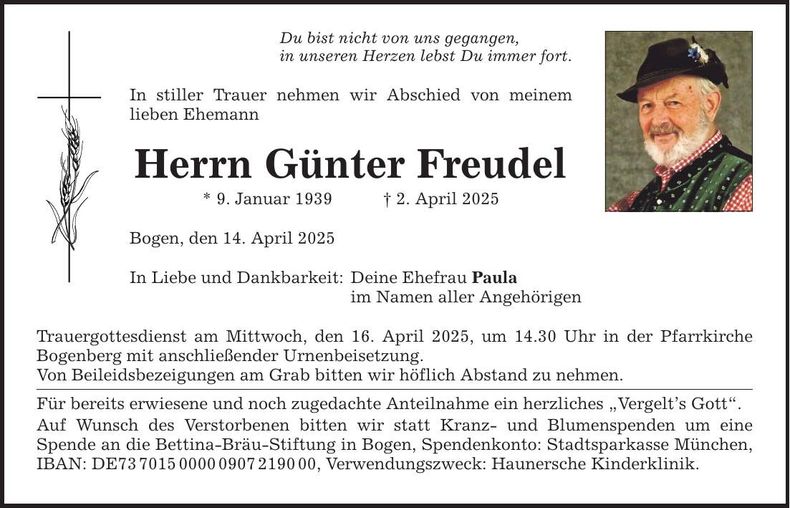 Du bist nicht von uns gegangen,
in unseren Herzen lebst Du immer fort.

In stiller Trauer nehmen wir Abschied von meinem lieben Ehemann

Herrn Günter Freudel

* 9. Januar 1939 † 2. April 2025

Bogen, den 14. April 2025

In Liebe und Dankbarkeit: Deine Ehefrau Paula
im Namen aller Angehörigen

Trauergottesdienst am Mittwoch, den 16. April 2025, um 14.30 Uhr in der Pfarrkirche Bogenberg mit anschließender Urnenbeisetzung.
Von Beileidsbezeigungen am Grab bitten wir höflich Abstand zu nehmen.

Für bereits erwiesene und noch zugedachte Anteilnahme ein herzliches „Vergelt's Gott“.
Auf Wunsch des Verstorbenen bitten wir statt Kranz- und Blumenspenden um eine Spende an die Bettina-Bräu-Stiftung in Bogen, Spendenkonto: Stadtsparkasse München, IBAN: DE73 7015 0000 0907 2190 00, Verwendungszweck: Haunersche Kinderklinik.